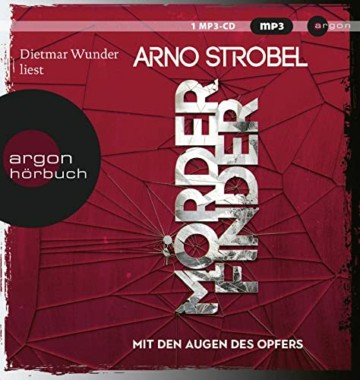 1 MP3-CD mp3 argon

Dietmar Wunder liest

ARNO STROBEL

argon hörbuch

MÖRDER FINDER

MIT DEN AUGEN DES OPFERS